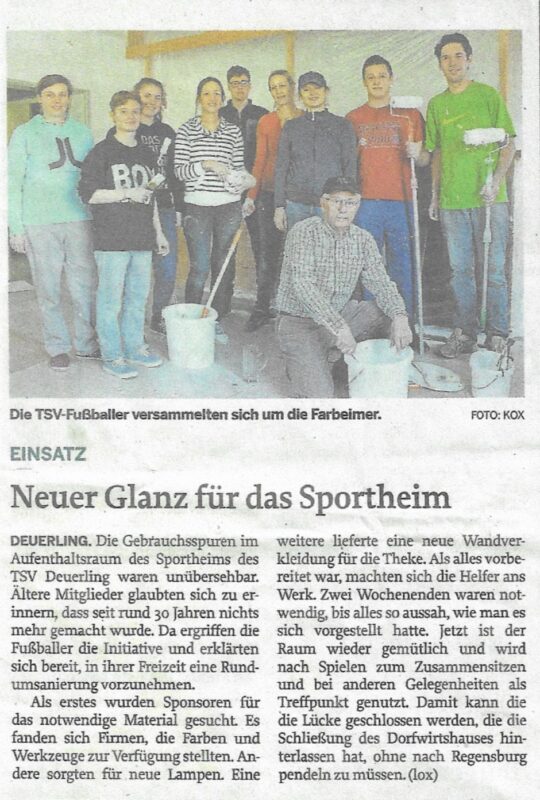 Die TSV-Fußballer versammelten sich um die Farbeimer.

FOTO: KOX

EINSATZ

Neuer Glanz für das Sportheim

DEUERLING. Die Gebrauchsspuren im Aufenthaltsraum des Sportheims des TSV Deuerling waren unübersehbar. Ältere Mitglieder glaubten sich zu erinnern, dass seit rund 30 Jahren nichts mehr gemacht wurde. Da ergriffen die Fußballer die Initiative und erklärten sich bereit, in ihrer Freizeit eine Rundumsanierung vorzunehmen.

Als erstes wurden Sponsoren für das notwendige Material gesucht. Es fanden sich Firmen, die Farben und Werkzeuge zur Verfügung stellten. Andere sorgten für neue Lampen. Eine weitere lieferte eine neue Wandverkleidung für die Theke. Als alles vorbereitet war, machten sich die Helfer ans Werk. Zwei Wochenenden waren notwendig, bis alles so aussah, wie man es sich vorgestellt hatte. Jetzt ist der Raum wieder gemütlich und wird nach Spielen zum Zusammensitzen und bei anderen Gelegenheiten als Treffpunkt genutzt. Damit kann die die Lücke geschlossen werden, die die Schließung des Dorfwirtshauses hinterlassen hat, ohne nach Regensburg pendeln zu müssen. (lox)